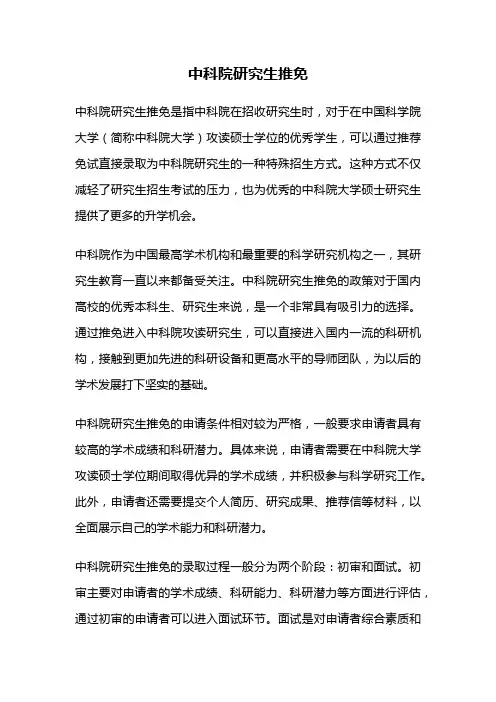 中科院研究生推免

中科院研究生推免是指中科院在招收研究生时，对于在中国科学院大学（简称中科院大学）攻读硕士学位的优秀学生，可以通过推荐免试直接录取为中科院研究生的一种特殊招生方式。这种方式不仅减轻了研究生招生考试的压力，也为优秀的中科院大学硕士研究生提供了更多的升学机会。

中科院作为中国最高学术机构和最重要的科学研究机构之一，其研究生教育一直以来都备受关注。中科院研究生推免的政策对于国内高校的优秀本科生、研究生来说，是一个非常具有吸引力的选择。通过推免进入中科院攻读研究生，可以直接进入国内一流的科研机构，接触到更加先进的科研设备和更高水平的导师团队，为以后的学术发展打下坚实的基础。

中科院研究生推免的申请条件相对较为严格，一般要求申请者具有较高的学术成绩和科研潜力。具体来说，申请者需要在中科院大学攻读硕士学位期间取得优异的学术成绩，并积极参与科学研究工作。此外，申请者还需要提交个人简历、研究成果、推荐信等材料，以全面展示自己的学术能力和科研潜力。

中科院研究生推免的录取过程一般分为两个阶段：初审和面试。初审主要对申请者的学术成绩、科研能力、科研潜力等方面进行评估，通过初审的申请者可以进入面试环节。面试是对申请者综合素质和